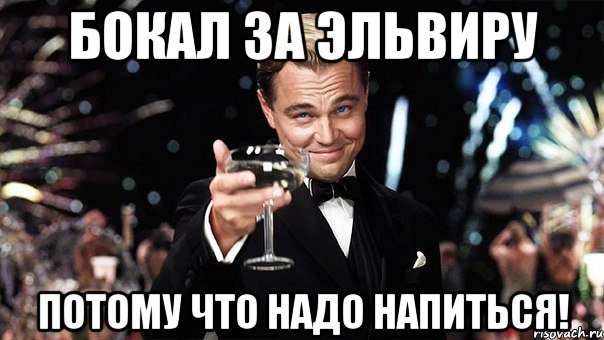 БОКАЛ ЗА ЭЛЬВИРУ

ПОТОМУ ЧТО НАДО НАПИТЬСЯ!

risovach.ru